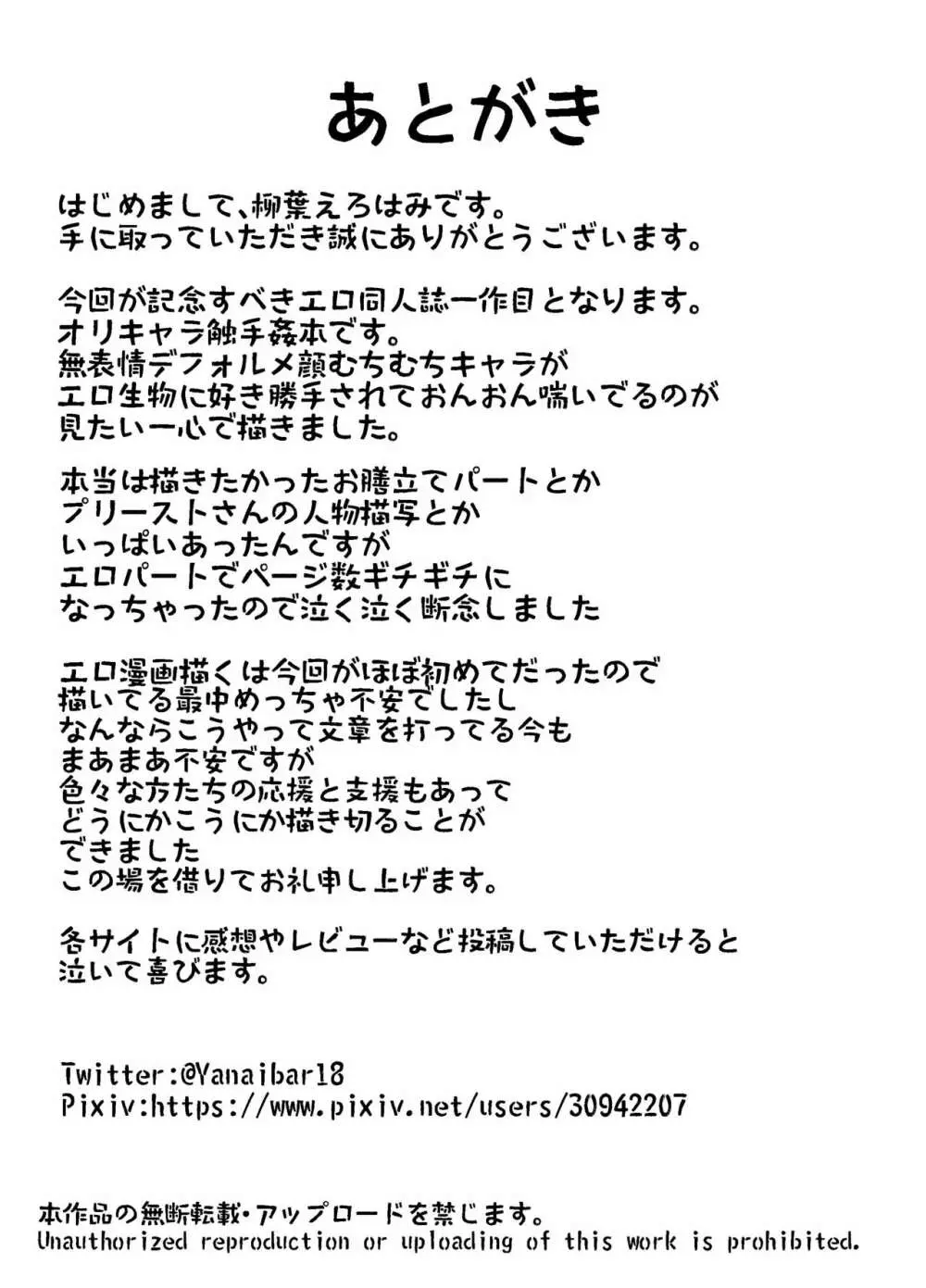 あとがき

はじめまして、柳葉えろはみです。
手に取っていただき誠にありがとうございます。

今回が記念すべきエロ同人誌一作目となります。
オリキャラ触手姦本です。
無表情デフォルメ顔むちむちキャラが
エロ生物に好き勝手されておんおん喘いでるのが
見たい一心で描きました。

本当は描きたかったお膳立てパートとか
プリーストさんの人物描写とか
いっぱいあったんですが
エロパートでページ数ギチギチに
なっちゃったので泣く泣く断念しました

エロ漫画描くは今回がほぼ初めてだったので
描いてる最中めっちゃ不安でしたし
なんならこうやって文章を打ってる今も
まあまあ不安ですが
色々な方たちの応援と支援もあって
どうにかこうにか描き切ることが
できました
この場を借りてお礼申し上げます。

各サイトに感想やレビューなど投稿していただけると
泣いて喜びます。

Twitter:@Yanaibar18
Pixiv:https://www.pixiv.net/users/30942207

本作品の無断転載・アップロードを禁じます。
Unauthorized reproduction or uploading of this work is prohibited.